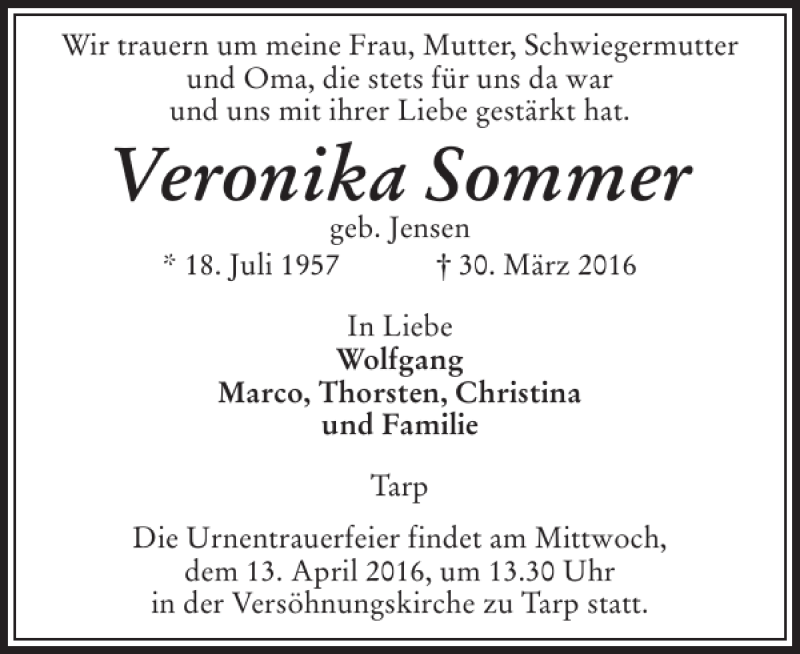 Wir trauern um meine Frau, Mutter, Schwiegermutter und Oma, die stets für uns da war und uns mit ihrer Liebe gestärkt hat.

Veronika Sommer

geb. Jensen

* 18. Juli 1957 † 30. März 2016

In Liebe
Wolfgang
Marco, Thorsten, Christina
und Familie

Tarp

Die Urnentrauerfeier findet am Mittwoch, dem 13. April 2016, um 13.30 Uhr in der Versöhnungskirche zu Tarp statt.